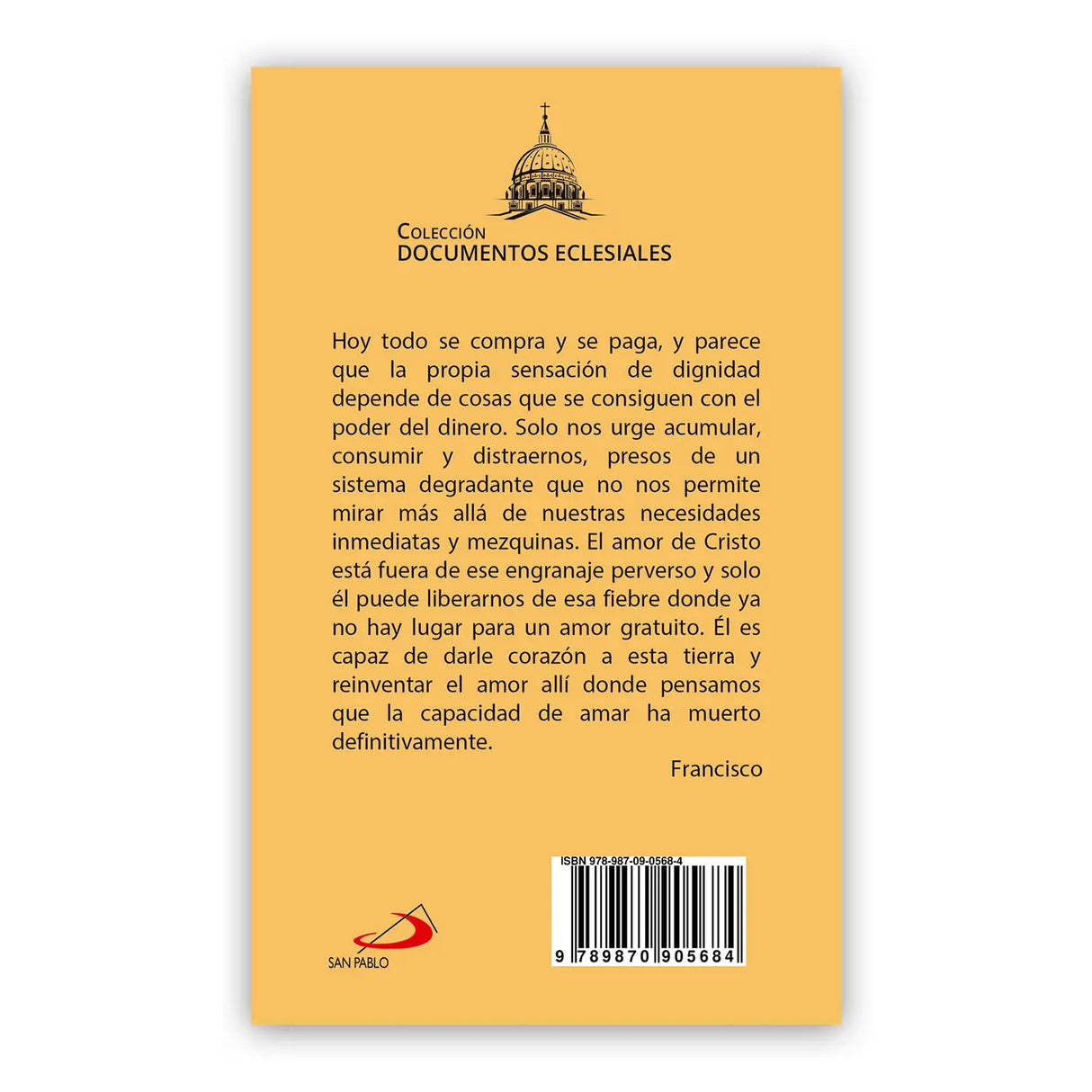 Colección
DOCUMENTOS ECLESIALES

Hoy todo se compra y se paga, y parece que la propia sensación de dignidad depende de cosas que se consiguen con el poder del dinero. Solo nos urge acumular, consumir y distraernos, presos de un sistema degradante que no nos permite mirar más allá de nuestras necesidades inmediatas y mezquinas. El amor de Cristo está fuera de ese engranaje perverso y solo él puede liberarnos de esa fiebre donde ya no hay lugar para un amor gratuito. Él es capaz de darle corazón a esta tierra y reinventar el amor allí donde pensamos que la capacidad de amar ha muerto definitivamente.

Francisco

SAN PABLO

ISBN 978-987-09-0568-4
9 789870 905684